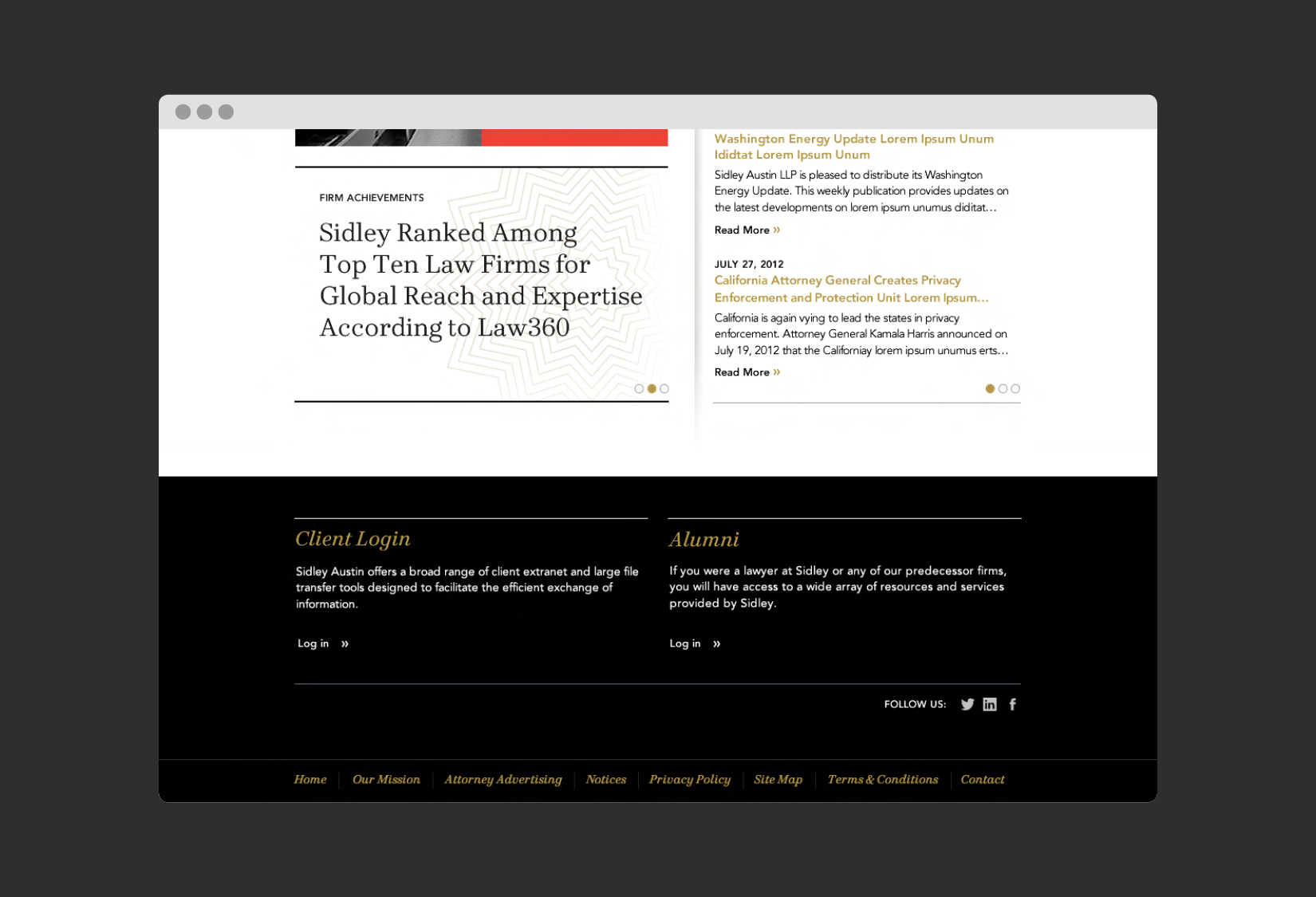 FIRM ACHIEVEMENTS

Sidley Ranked Among Top Ten Law Firms for Global Reach and Expertise According to Law360

Washington Energy Update Lorem Ipsum Unum Ididtat Lorem Ipsum Unum

Sidley Austin LLP is pleased to distribute its Washington Energy Update. This weekly publication provides updates on the latest developments on lorem ipsum unumus diditat…

Read More »

JULY 27, 2012

California Attorney General Creates Privacy Enforcement and Protection Unit Lorem Ipsum…

California is again vying to lead the states in privacy enforcement. Attorney General Kamala Harris announced on July 19, 2012 that the Californiay lorem ipsum unumus erts…

Read More »

Client Login

Sidley Austin offers a broad range of client extranet and large file transfer tools designed to facilitate the efficient exchange of information.

Log in »

Alumni

If you were a lawyer at Sidley or any of our predecessor firms, you will have access to a wide array of resources and services provided by Sidley.

Log in »

FOLLOW US:

Home | Our Mission | Attorney Advertising | Notices | Privacy Policy | Site Map | Terms & Conditions | Contact